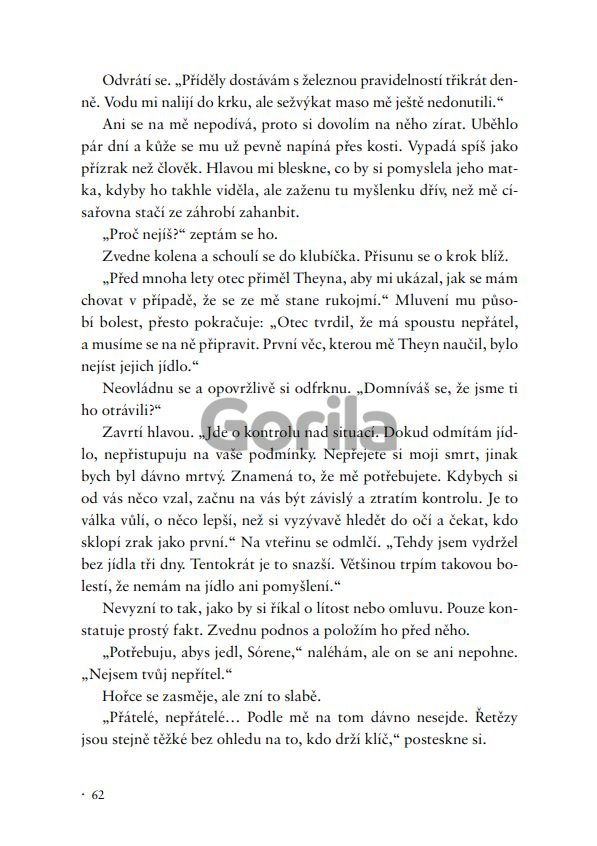 Odvrátí se. „Příděly dostávám s železnou pravidelností třikrát denně. Vodu mi nalijí do krku, ale sežvýkat maso mě ještě nedonutili.“

Ani se na mě nepodívá, proto si dovolím na něho zírat. Uběhlo pár dní a kůže se mu už pevně napíná přes kosti. Vypadá spíš jako přízrak než člověk. Hlavou mi bleskne, co by si pomyslela jeho matka, kdyby ho takhle viděla, ale zaženu tu myšlenku dřív, než mě císařovna stačí ze záhrobí zahanbit.

„Proč nejíš?“ zeptám se ho.

Zvedne kolena a schoulí se do klubíčka. Přisunu se o krok blíž.

„Před mnoha lety otec přiměl Theyna, aby mi ukázal, jak se mám chovat v případě, že se ze mě stane rukojmí.“ Mluvení mu působí bolest, přesto pokračuje: „Otec tvrdil, že má spoustu nepřátel, a musíme se na ně připravit. První věc, kterou mě Theyn naučil, bylo nejíst jejich jídlo.“

Neovládnu se a opovržlivě si odfrknu. „Domníváš se, že jsme ti ho otrávili?“

Zavrtí hlavou. „Jde o kontrolu nad situací. Dokud odmítám jídlo, nepřistupuju na vaše podmínky. Nepřejete si moji smrt, jinak bych byl dávno mrtvý. Znamená to, že mě potřebujete. Kdybych si od vás něco vzal, začnu na vás být závislý a ztratím kontrolu. Je to válka vůlí, o něco lepší, než si vyzývavě hledět do očí a čekat, kdo sklopí zrak jako první.“ Na vteřinu se odmlčí. „Tehdy jsem vydržel bez jídla tři dny. Tentokrát je to snazší. Většinou trpím takovou bolestí, že nemám na jídlo ani pomyšlení.“

Nevyzní to tak, jako by si říkal o lítost nebo omluvu. Pouze konstatuje prostý fakt. Zvednu podnos a položím ho před něho.

„Potřebuju, abys jedl, Sórene,“ naléhám, ale on se ani nepohne. „Nejsem tvůj nepřítel.“

Hořce se zasměje, ale zní to slabě.

„Přátelé, nepřátelé… Podle mě na tom dávno nesejde. Řetězy jsou stejně těžké bez ohledu na to, kdo drží klíč,“ posteskne si.

· 62

Gorila